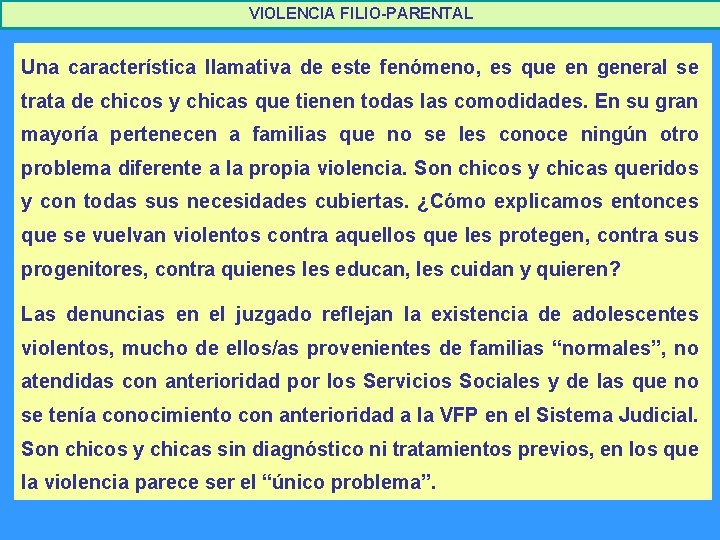 VIOLENCIA FILIO-PARENTAL

Una característica llamativa de este fenómeno, es que en general se trata de chicos y chicas que tienen todas las comodidades. En su gran mayoría pertenecen a familias que no se les conoce ningún otro problema diferente a la propia violencia. Son chicos y chicas queridos y con todas sus necesidades cubiertas. ¿Cómo explicamos entonces que se vuelvan violentos contra aquellos que les protegen, contra sus progenitores, contra quienes les educan, les cuidan y quieren?

Las denuncias en el juzgado reflejan la existencia de adolescentes violentos, mucho de ellos/as provenientes de familias “normales”, no atendidas con anterioridad por los Servicios Sociales y de las que no se tenía conocimiento con anterioridad a la VFP en el Sistema Judicial. Son chicos y chicas sin diagnóstico ni tratamientos previos, en los que la violencia parece ser el “único problema”.